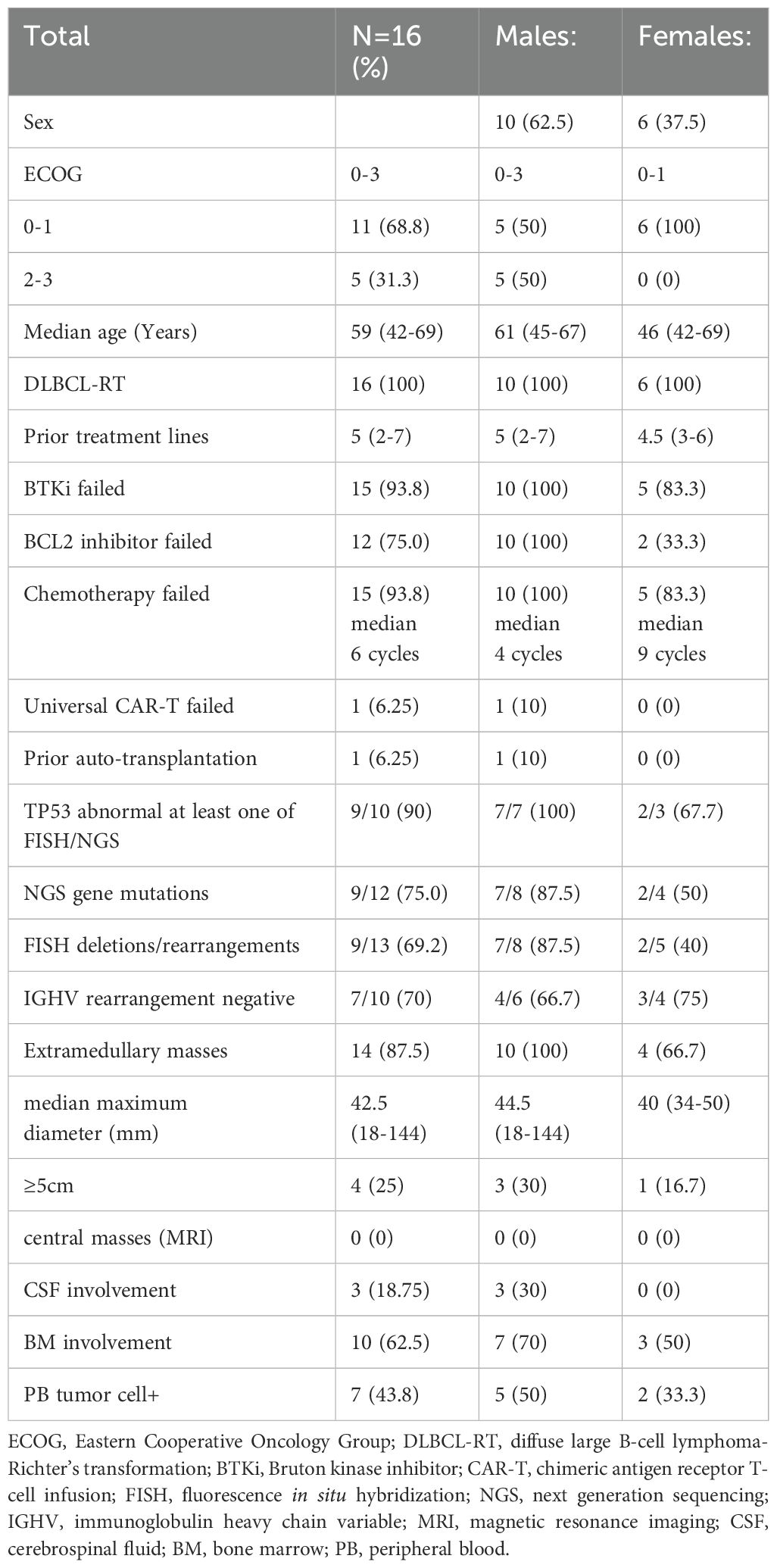 | Total | N=16 (%) | Males: | Females: |
|---|---|---|---|
| Sex | | 10 (62.5) | 6 (37.5) |
| ECOG | 0-3 | 0-3 | 0-1 |
| 0-1 | 11 (68.8) | 5 (50) | 6 (100) |
| 2-3 | 5 (31.3) | 5 (50) | 0 (0) |
| Median age (Years) | 59 (42-69) | 61 (45-67) | 46 (42-69) |
| DLBCL-RT | 16 (100) | 10 (100) | 6 (100) |
| Prior treatment lines | 5 (2-7) | 5 (2-7) | 4.5 (3-6) |
| BTKi failed | 15 (93.8) | 10 (100) | 5 (83.3) |
| BCL2 inhibitor failed | 12 (75.0) | 10 (100) | 2 (33.3) |
| Chemotherapy failed | 15 (93.8) median 6 cycles | 10 (100) median 4 cycles | 5 (83.3) median 9 cycles |
| Universal CAR-T failed | 1 (6.25) | 1 (10) | 0 (0) |
| Prior auto-transplantation | 1 (6.25) | 1 (10) | 0 (0) |
| TP53 abnormal at least one of FISH/NGS | 9/10 (90) | 7/7 (100) | 2/3 (67.7) |
| NGS gene mutations | 9/12 (75.0) | 7/8 (87.5) | 2/4 (50) |
| FISH deletions/rearrangements | 9/13 (69.2) | 7/8 (87.5) | 2/5 (40) |
| IGHV rearrangement negative | 7/10 (70) | 4/6 (66.7) | 3/4 (75) |
| Extramedullary masses | 14 (87.5) | 10 (100) | 4 (66.7) |
| median maximum diameter (mm) | 42.5 (18-144) | 44.5 (18-144) | 40 (34-50) |
| ≥5cm | 4 (25) | 3 (30) | 1 (16.7) |
| central masses (MRI) | 0 (0) | 0 (0) | 0 (0) |
| CSF involvement | 3 (18.75) | 3 (30) | 0 (0) |
| BM involvement | 10 (62.5) | 7 (70) | 3 (50) |
| PB tumor cell+ | 7 (43.8) | 5 (50) | 2 (33.3) |

ECOG, Eastern Cooperative Oncology Group; DLBCL-RT, diffuse large B-cell lymphoma-Richter's transformation; BTKi, Bruton kinase inhibitor; CAR-T, chimeric antigen receptor T-cell infusion; FISH, fluorescence in situ hybridization; NGS, next generation sequencing; IGHV, immunoglobulin heavy chain variable; MRI, magnetic resonance imaging; CSF, cerebrospinal fluid; BM, bone marrow; PB, peripheral blood.